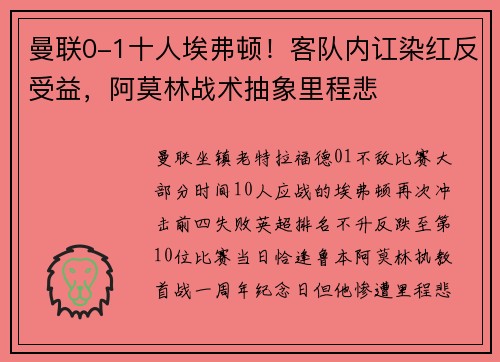 曼联0-1十人埃弗顿！客队内讧染红反受益，阿莫林战术抽象里程悲

曼联坐镇老特拉福德01不敌比赛大部分时间10人应战的埃弗顿再次冲击前四失败英超排名不升反跌至第10位比赛当日恰逢鲁本阿莫林执教首战一周年纪念日但他惨遭里程悲